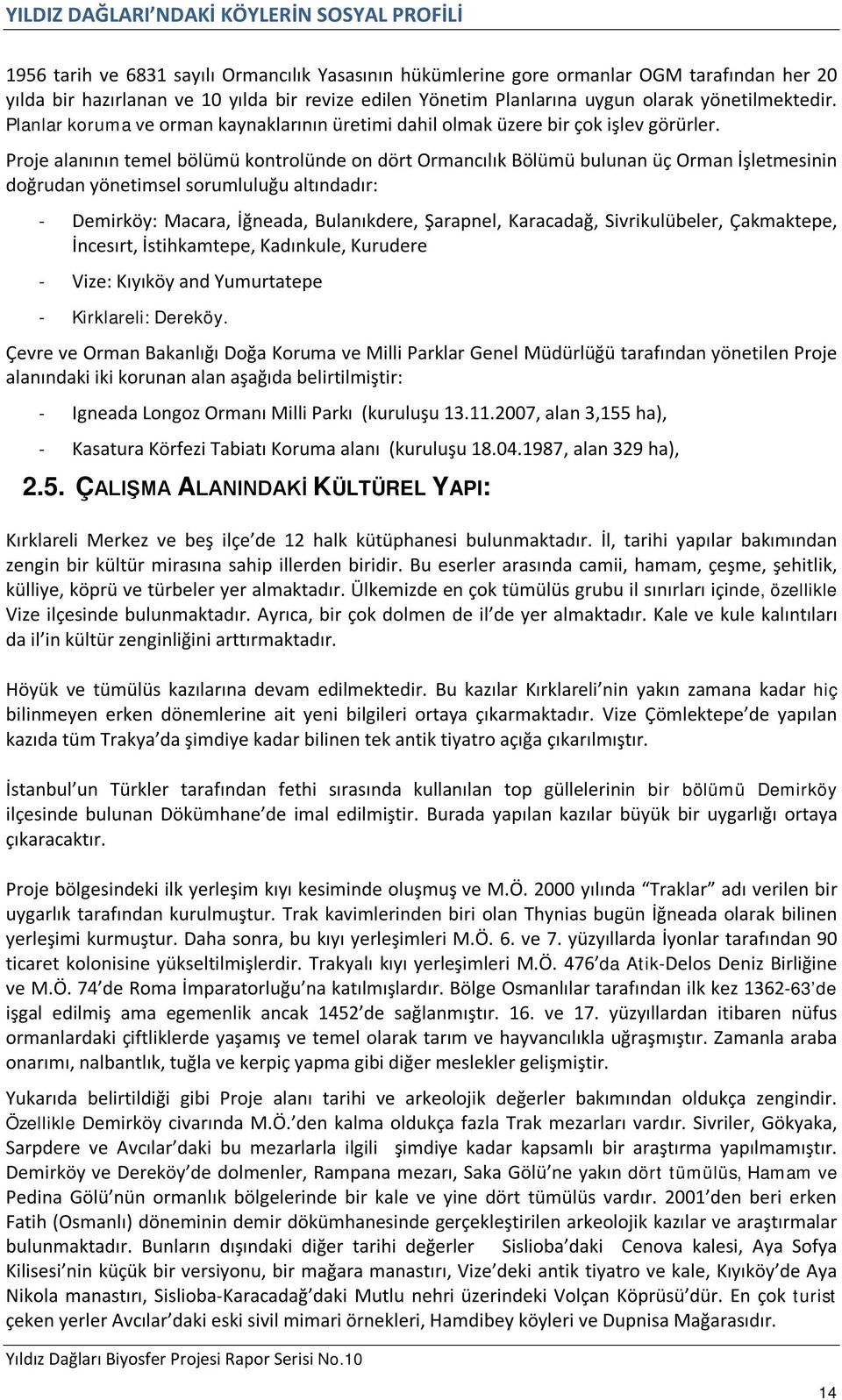 YILDIZ DAĞLARI'NDAKİ KÖYLERİN SOSYAL PROFİLİ

1956 tarih ve 6831 sayılı Ormancılık Yasasının hükümlerine gore ormanlar OGM tarafından her 20 yılda bir hazırlanan ve 10 yılda bir revize edilen Yönetim Planlarına uygun olarak yönetilmektedir. Planlar koruma ve orman kaynaklarının üretimi dahil olmak üzere bir çok işlev görürler.

Proje alanının temel bölümü kontrolünde on dört Ormancılık Bölümü bulunan üç Orman İşletmesinin doğrudan yönetimsel sorumluluğu altındadır:

- Demirköy: Macara, İğneada, Bulanıkdere, Şarapnel, Karacadağ, Sivrikulübeler, Çakmaktepe, İncesırt, İstihkamtepe, Kadınkule, Kurudere
- Vize: Kıyıköy and Yumurtatepe
- Kirklareli: Dereköy.

Çevre ve Orman Bakanlığı Doğa Koruma ve Milli Parklar Genel Müdürlüğü tarafından yönetilen Proje alanındaki iki korunan alan aşağıda belirtilmiştir:

- Igneada Longoz Ormanı Milli Parkı (kuruluşu 13.11.2007, alan 3,155 ha),
- Kasatura Körfezi Tabiatı Koruma alanı (kuruluşu 18.04.1987, alan 329 ha),

2.5. ÇALIŞMA ALANINDAKİ KÜLTÜREL YAPI:

Kırklareli Merkez ve beş ilçe'de 12 halk kütüphanesi bulunmaktadır. İl, tarihi yapılar bakımından zengin bir kültür mirasına sahip illerden biridir. Bu eserler arasında camii, hamam, çeşme, şehitlik, külliye, köprü ve türbeler yer almaktadır. Ülkemizde en çok tümülüs grubu il sınırları içinde, özellikle Vize ilçesinde bulunmaktadır. Ayrıca, bir çok dolmen de il'de yer almaktadır. Kale ve kule kalıntıları da il'in kültür zenginliğini arttırmaktadır.

Höyük ve tümülüs kazılarına devam edilmektedir. Bu kazılar Kırklareli'nin yakın zamana kadar hiç bilinmeyen erken dönemlerine ait yeni bilgileri ortaya çıkarmaktadır. Vize Çömlektepe'de yapılan kazıda tüm Trakya'da şimdiye kadar bilinen tek antik tiyatro açığa çıkarılmıştır.

İstanbul'un Türkler tarafından fethi sırasında kullanılan top güllelerinin bir bölümü Demirköy ilçesinde bulunan Dökümhane'de imal edilmiştir. Burada yapılan kazılar büyük bir uygarlığı ortaya çıkaracaktır.

Proje bölgesindeki ilk yerleşim kıyı kesiminde oluşmuş ve M.Ö. 2000 yılında "Traklar" adı verilen bir uygarlık tarafından kurulmuştur. Trak kavimlerinden biri olan Thynias bugün İğneada olarak bilinen yerleşimi kurmuştur. Daha sonra, bu kıyı yerleşimleri M.Ö. 6. ve 7. yüzyıllarda İyonlar tarafından 90 ticaret kolonisine yükseltilmişlerdir. Trakyalı kıyı yerleşimleri M.Ö. 476'da Atik-Delos Deniz Birliğine ve M.Ö. 74'de Roma İmparatorluğu'na katılmışlardır. Bölge Osmanlılar tarafından ilk kez 1362-63'de işgal edilmiş ama egemenlik ancak 1452'de sağlanmıştır. 16. ve 17. yüzyıllardan itibaren nüfus ormanlardaki çiftliklerde yaşamış ve temel olarak tarım ve hayvancılıkla uğraşmıştır. Zamanla araba onarımı, nalbantlık, tuğla ve kerpiç yapma gibi diğer meslekler gelişmiştir.

Yukarıda belirtildiği gibi Proje alanı tarihi ve arkeolojik değerler bakımından oldukça zengindir. Özellikle Demirköy civarında M.Ö.'den kalma oldukça fazla Trak mezarları vardır. Sivriler, Gökyaka, Sarpdere ve Avcılar'daki bu mezarlarla ilgili şimdiye kadar kapsamlı bir araştırma yapılmamıştır. Demirköy ve Dereköy'de dolmenler, Rampana mezarı, Saka Gölü'ne yakın dört tümülüs, Hamam ve Pedina Gölü'nün ormanlık bölgelerinde bir kale ve yine dört tümülüs vardır. 2001'den beri erken Fatih (Osmanlı) döneminin demir dökümhanesinde gerçekleştirilen arkeolojik kazılar ve araştırmalar bulunmaktadır. Bunların dışındaki diğer tarihi değerler Sislioba'daki Cenova kalesi, Aya Sofya Kilisesi'nin küçük bir versiyonu, bir mağara manastırı, Vize'deki antik tiyatro ve kale, Kıyıköy'de Aya Nikola manastırı, Sislioba-Karacadağ'daki Mutlu nehri üzerindeki Volçan Köprüsü'dür. En çok turist çeken yerler Avcılar'daki eski sivil mimari örnekleri, Hamdibey köyleri ve Dupnisa Mağarasıdır.

Yıldız Dağları Biyosfer Projesi Rapor Serisi No.10

14